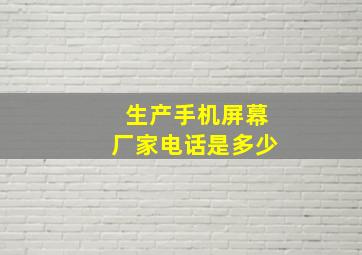 生产手机屏幕
厂家电话是多少